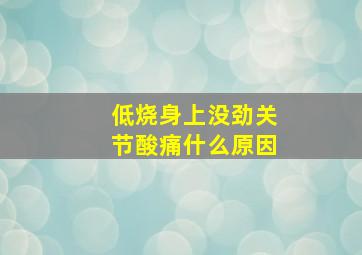 低烧身上没劲关节酸痛什么原因